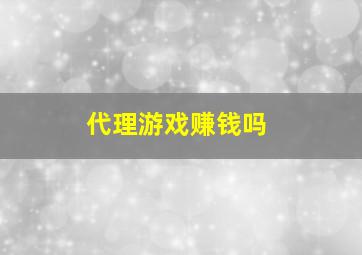 代理游戏赚钱吗